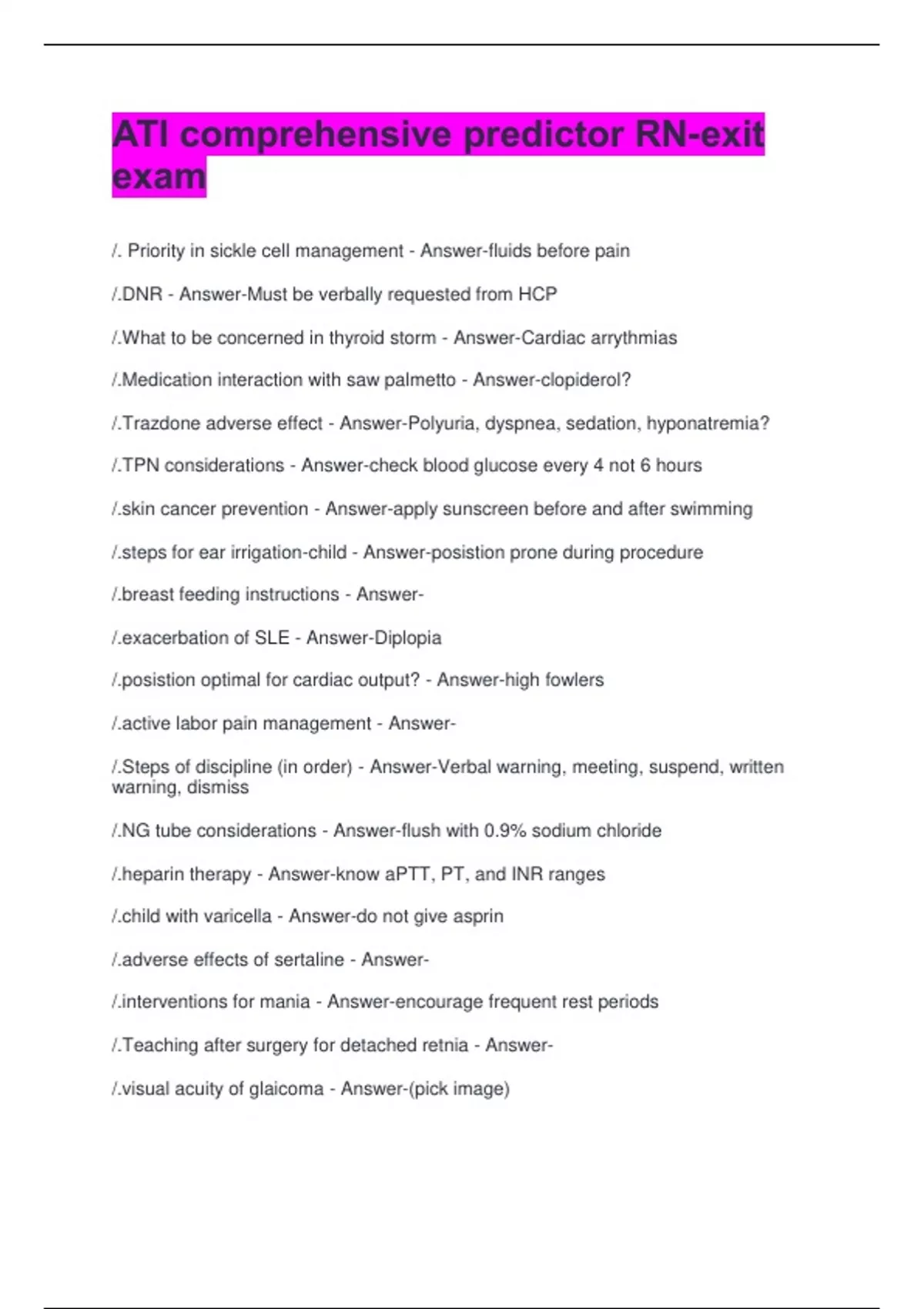 ATI comprehensive predictor RN-exit exam

/. Priority in sickle cell management - Answer-fluids before pain

/.DNR - Answer-Must be verbally requested from HCP

/.What to be concerned in thyroid storm - Answer-Cardiac arrythmias

/.Medication interaction with saw palmetto - Answer-clopiderol?

/.Trazdone adverse effect - Answer-Polyuria, dyspnea, sedation, hyponatremia?

/.TPN considerations - Answer-check blood glucose every 4 not 6 hours

/.skin cancer prevention - Answer-apply sunscreen before and after swimming

/.steps for ear irrigation-child - Answer-posistion prone during procedure

/.breast feeding instructions - Answer-

/.exacerbation of SLE - Answer-Diplopia

/.posistion optimal for cardiac output? - Answer-high fowlers

/.active labor pain management - Answer-

/.Steps of discipline (in order) - Answer-Verbal warning, meeting, suspend, written warning, dismiss

/.NG tube considerations - Answer-flush with 0.9% sodium chloride

/.heparin therapy - Answer-know aPTT, PT, and INR ranges

/.child with varicella - Answer-do not give asprin

/.adverse effects of sertaline - Answer-

/.interventions for mania - Answer-encourage frequent rest periods

/.Teaching after surgery for detached retnia - Answer-

/.visual acuity of glaicoma - Answer-(pick image)